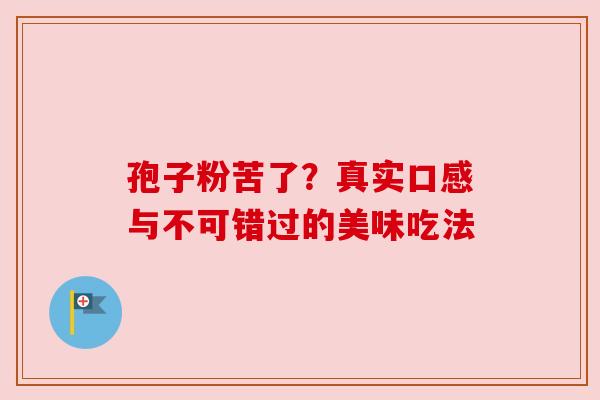 孢子粉苦了？真实口感与不可错过的美味吃法